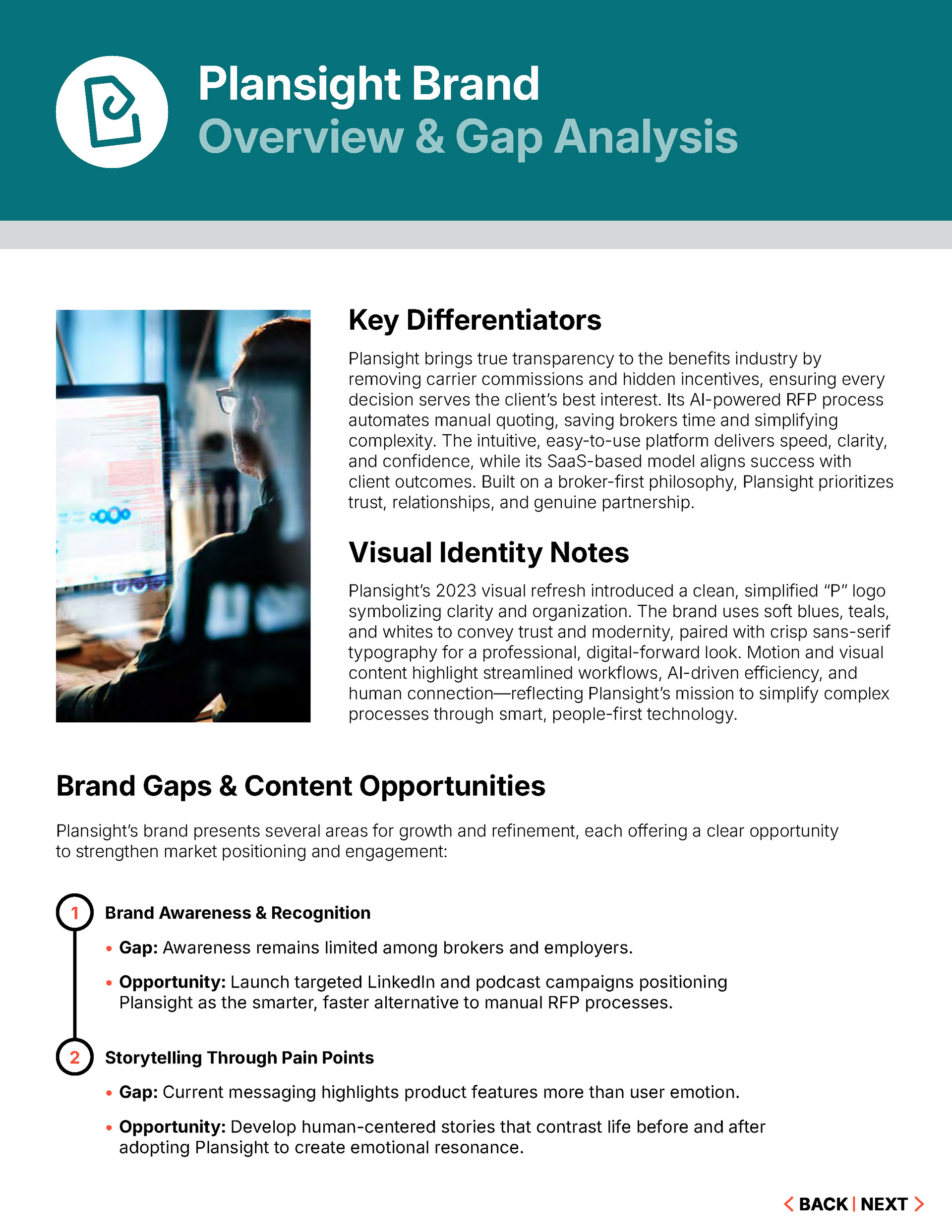 Plansight Brand
Overview & Gap Analysis

Key Differentiators

Plansight brings true transparency to the benefits industry by removing carrier commissions and hidden incentives, ensuring every decision serves the client's best interest. Its AI-powered RFP process automates manual quoting, saving brokers time and simplifying complexity. The intuitive, easy-to-use platform delivers speed, clarity, and confidence, while its SaaS-based model aligns success with client outcomes. Built on a broker-first philosophy, Plansight prioritizes trust, relationships, and genuine partnership.

Visual Identity Notes

Plansight's 2023 visual refresh introduced a clean, simplified "P" logo symbolizing clarity and organization. The brand uses soft blues, teals, and whites to convey trust and modernity, paired with crisp sans-serif typography for a professional, digital-forward look. Motion and visual content highlight streamlined workflows, AI-driven efficiency, and human connection—reflecting Plansight's mission to simplify complex processes through smart, people-first technology.

Brand Gaps & Content Opportunities

Plansight's brand presents several areas for growth and refinement, each offering a clear opportunity to strengthen market positioning and engagement:

1 Brand Awareness & Recognition

• Gap: Awareness remains limited among brokers and employers.

• Opportunity: Launch targeted LinkedIn and podcast campaigns positioning Plansight as the smarter, faster alternative to manual RFP processes.

2 Storytelling Through Pain Points

• Gap: Current messaging highlights product features more than user emotion.

• Opportunity: Develop human-centered stories that contrast life before and after adopting Plansight to create emotional resonance.

< BACK | NEXT >